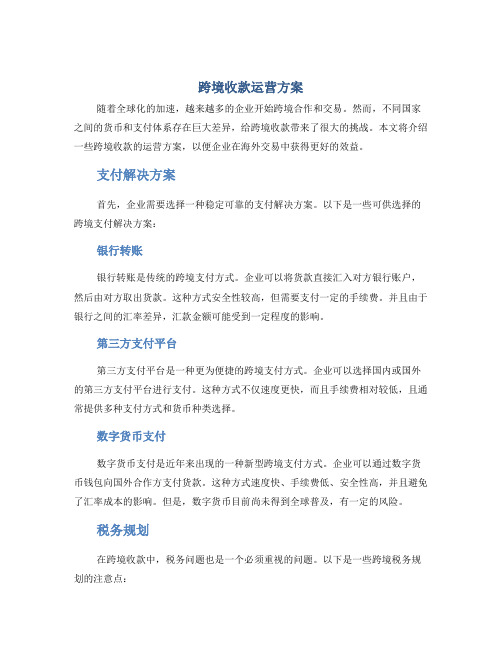 跨境收款运营方案

随着全球化的加速，越来越多的企业开始跨境合作和交易。然而，不同国家之间的货币和支付体系存在巨大差异，给跨境收款带来了很大的挑战。本文将介绍一些跨境收款的运营方案，以便企业在海外交易中获得更好的效益。

支付解决方案

首先，企业需要选择一种稳定可靠的支付解决方案。以下是一些可供选择的跨境支付解决方案：

银行转账

银行转账是传统的跨境支付方式。企业可以将货款直接汇入对方银行账户，然后由对方取出货款。这种方式安全性较高，但需要支付一定的手续费。并且由于银行之间的汇率差异，汇款金额可能受到一定程度的影响。

第三方支付平台

第三方支付平台是一种更为便捷的跨境支付方式。企业可以选择国内或国外的第三方支付平台进行支付。这种方式不仅速度更快，而且手续费相对较低，且通常提供多种支付方式和货币种类选择。

数字货币支付

数字货币支付是近年来出现的一种新型跨境支付方式。企业可以通过数字货币钱包向国外合作方支付货款。这种方式速度快、手续费低、安全性高，并且避免了汇率成本的影响。但是，数字货币目前尚未得到全球普及，有一定的风险。

税务规划

在跨境收款中，税务问题也是一个必须重视的问题。以下是一些跨境税务规划的注意点：